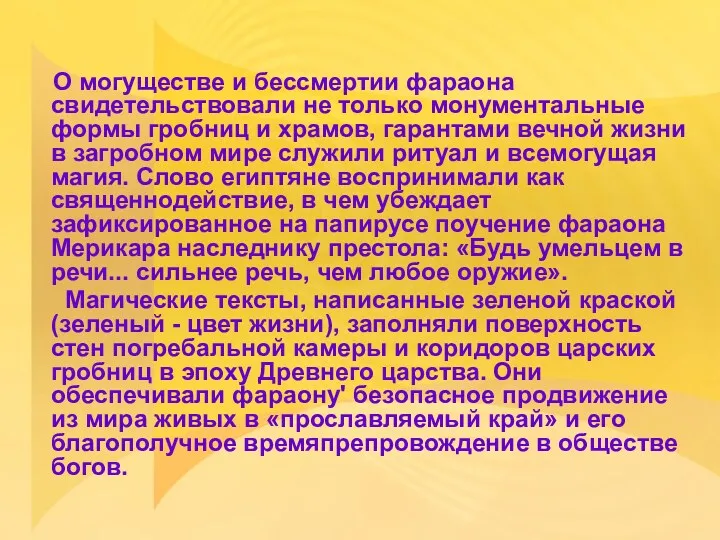 О могуществе и бессмертии фараона свидетельствовали не только монументальные формы гробниц и храмов, гарантами вечной жизни в загробном мире служили ритуал и всемогущая магия. Слово египтяне воспринимали как священнодействие, в чем убеждает зафиксированное на папирусе поучение фараона Мерикара наследнику престола: «Будь умельцем в речи... сильнее речь, чем любое оружие».

Магические тексты, написанные зеленой краской (зеленый - цвет жизни), заполняли поверхность стен погребальной камеры и коридоров царских гробниц в эпоху Древнего царства. Они обеспечивали фараону' безопасное продвижение из мира живых в «прославляемый край» и его благополучное времяпрепровождение в обществе богов.